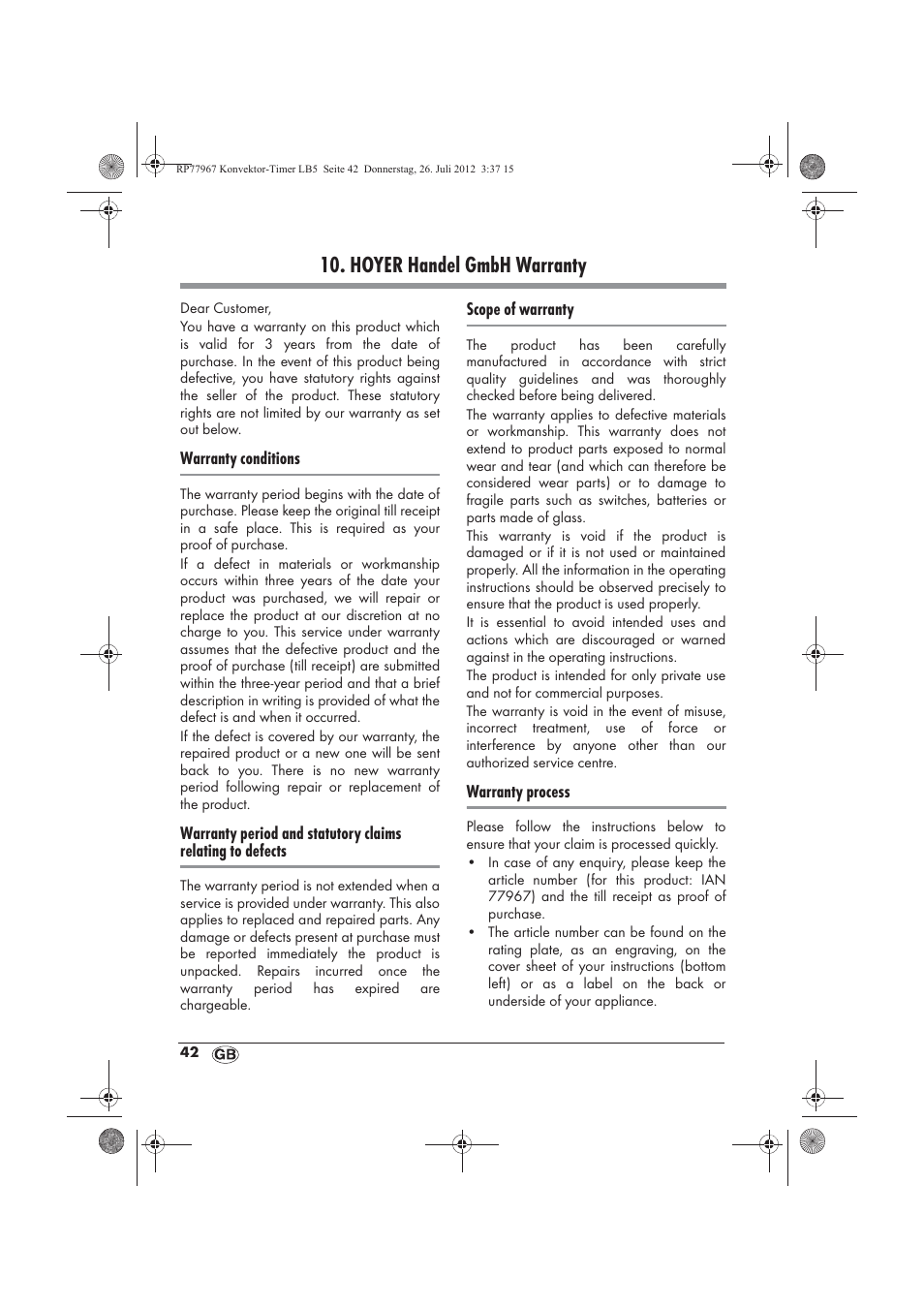 RP77967 Konvektor-Timer LB5 Seite 42 Donnerstag, 26. Juli 2012 3:37 15

10. HOYER Handel GmbH Warranty

Dear Customer,
You have a warranty on this product which is valid for 3 years from the date of purchase. In the event of this product being defective, you have statutory rights against the seller of the product. These statutory rights are not limited by our warranty as set out below.

Warranty conditions

The warranty period begins with the date of purchase. Please keep the original till receipt in a safe place. This is required as your proof of purchase.
If a defect in materials or workmanship occurs within three years of the date your product was purchased, we will repair or replace the product at our discretion at no charge to you. This service under warranty assumes that the defective product and the proof of purchase (till receipt) are submitted within the three-year period and that a brief description in writing is provided of what the defect is and when it occurred.
If the defect is covered by our warranty, the repaired product or a new one will be sent back to you. There is no new warranty period following repair or replacement of the product.

Warranty period and statutory claims relating to defects

The warranty period is not extended when a service is provided under warranty. This also applies to replaced and repaired parts. Any damage or defects present at purchase must be reported immediately the product is unpacked. Repairs incurred once the warranty period has expired are chargeable.

Scope of warranty

The product has been carefully manufactured in accordance with strict quality guidelines and was thoroughly checked before being delivered.
The warranty applies to defective materials or workmanship. This warranty does not extend to product parts exposed to normal wear and tear (and which can therefore be considered wear parts) or to damage to fragile parts such as switches, batteries or parts made of glass.
This warranty is void if the product is damaged or if it is not used or maintained properly. All the information in the operating instructions should be observed precisely to ensure that the product is used properly.
It is essential to avoid intended uses and actions which are discouraged or warned against in the operating instructions.
The product is intended for only private use and not for commercial purposes.
The warranty is void in the event of misuse, incorrect treatment, use of force or interference by anyone other than our authorized service centre.

Warranty process

Please follow the instructions below to ensure that your claim is processed quickly.
• In case of any enquiry, please keep the article number (for this product: IAN 77967) and the till receipt as proof of purchase.
• The article number can be found on the rating plate, as an engraving, on the cover sheet of your instructions (bottom left) or as a label on the back or underside of your appliance.

42 GB